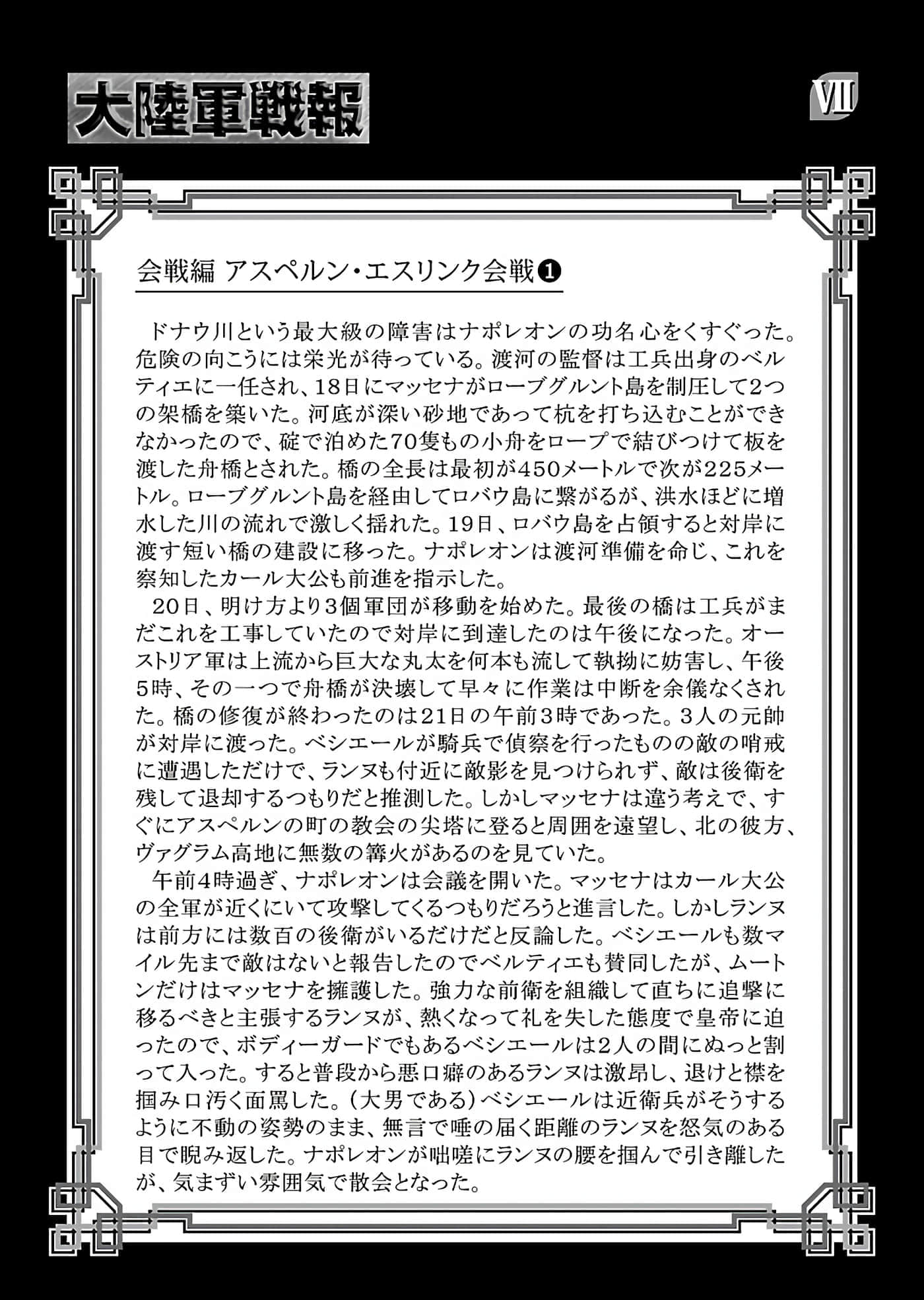 大陸軍戦報

VII

会戦編 アスペルン・エスリンク会戦❶

ドナウ川という最大級の障害はナポレオンの功名心をくすぐった。危険の向こうには栄光が待っている。渡河の監督は工兵出身のベルティエに一任され、18日にマッセナがローブグルント島を制圧して2つの架橋を築いた。河底が深い砂地であって杭を打ち込むことができなかったので、碇で泊めた70隻もの小舟をロープで結びつけて板を渡した舟橋とされた。橋の全長は最初が450メートルで次が225メートル。ローブグルント島を経由してロバウ島に繋がるが、洪水ほどに増水した川の流れで激しく揺れた。19日、ロバウ島を占領すると対岸に渡す短い橋の建設に移った。ナポレオンは渡河準備を命じ、これを察知したカール大公も前進を指示した。

20日、明け方より3個軍団が移動を始めた。最後の橋は工兵がまだこれを工事していたので対岸に到達したのは午後になった。オーストリア軍は上流から巨大な丸太を何本も流して執拗に妨害し、午後5時、その一つで舟橋が決壊して早々に作業は中断を余儀なくされた。橋の修復が終わったのは21日の午前3時であった。3人の元帥が対岸に渡った。ベシエールが騎兵で偵察を行ったものの敵の哨戒に遭遇しただけで、ランヌも付近に敵影を見つけられず、敵は後衛を残して退却するつもりだと推測した。しかしマッセナは違う考えで、すぐにアスペルンの町の教会の尖塔に登ると周囲を遠望し、北の彼方、ヴァグラム高地に無数の篝火があるのを見ていた。

午前4時過ぎ、ナポレオンは会議を開いた。マッセナはカール大公の全軍が近くにいて攻撃してくるつもりだろうと進言した。しかしランヌは前方には数百の後衛がいるだけだと反論した。ベシエールも数マイル先まで敵はないと報告したのでベルティエも賛同したが、ムートンだけはマッセナを擁護した。強力な前衛を組織して直ちに追撃に移るべきと主張するランヌが、熱くなって礼を失した態度で皇帝に迫ったので、ボディーガードでもあるベシエールは2人の間にぬっと割って入った。すると普段から悪口癖のあるランヌは激昂し、退けと襟を掴み口汚く面罵した。(大男である)ベシエールは近衛兵がそうするように不動の姿勢のまま、無言で唾の届く距離のランヌを怒気のある目で睨み返した。ナポレオンが咄嗟にランヌの腰を掴んで引き離したが、気まずい雰囲気で散会となった。